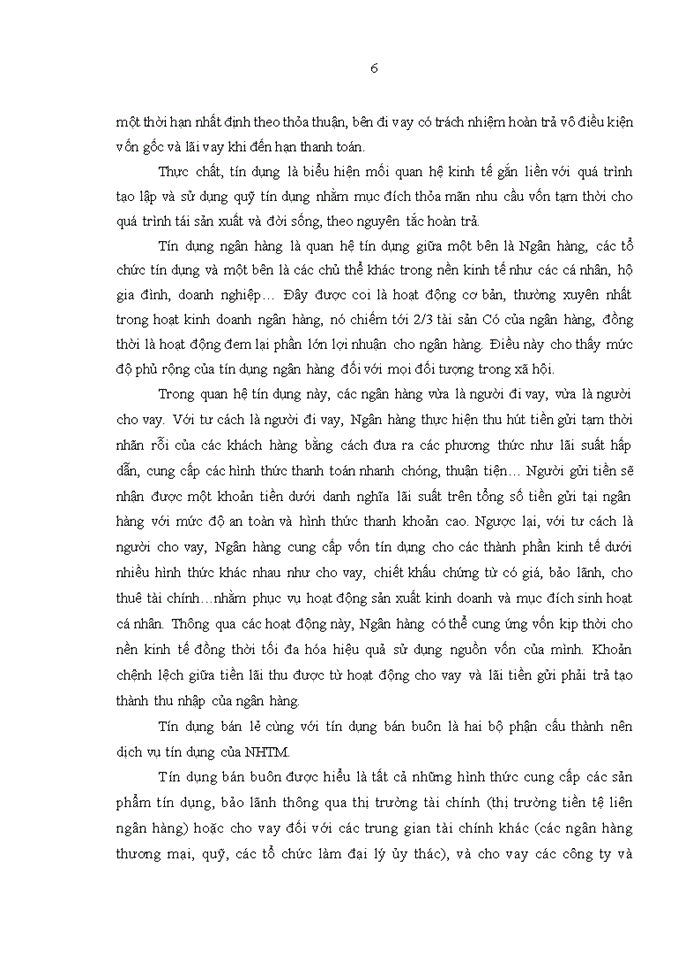 6

một thời hạn nhất định theo thỏa thuận, bên đi vay có trách nhiệm hoàn trả vô điều kiện vốn gốc và lãi vay khi đến hạn thanh toán.

Thực chất, tín dụng là biểu hiện mối quan hệ kinh tế gắn liền với quá trình tạo lập và sử dụng quỹ tín dụng nhằm mục đích thỏa mãn nhu cầu vốn tạm thời cho quá trình tái sản xuất và đời sống, theo nguyên tắc hoàn trả.

Tín dụng ngân hàng là quan hệ tín dụng giữa một bên là Ngân hàng, các tổ chức tín dụng và một bên là các chủ thể khác trong nền kinh tế như các cá nhân, hộ gia đình, doanh nghiệp… Đây được coi là hoạt động cơ bản, thường xuyên nhất trong hoạt kinh doanh ngân hàng, nó chiếm tới 2/3 tài sản Có của ngân hàng, đồng thời là hoạt động đem lại phần lớn lợi nhuận cho ngân hàng. Điều này cho thấy mức độ phủ rộng của tín dụng ngân hàng đối với mọi đối tượng trong xã hội.

Trong quan hệ tín dụng này, các ngân hàng vừa là người đi vay, vừa là người cho vay. Với tư cách là người đi vay, Ngân hàng thực hiện thu hút tiền gửi tạm thời nhàn rỗi của các khách hàng bằng cách đưa ra các phương thức như lãi suất hấp dẫn, cung cấp các hình thức thanh toán nhanh chóng, thuận tiện… Người gửi tiền sẽ nhận được một khoản tiền dưới danh nghĩa lãi suất trên tổng số tiền gửi tại ngân hàng với mức độ an toàn và hình thức thanh khoản cao. Ngược lại, với tư cách là người cho vay, Ngân hàng cung cấp vốn tín dụng cho các thành phần kinh tế dưới nhiều hình thức khác nhau như cho vay, chiết khấu chứng từ có giá, bảo lãnh, cho thuê tài chính…nhằm phục vụ hoạt động sản xuất kinh doanh và mục đích sinh hoạt cá nhân. Thông qua các hoạt động này, Ngân hàng có thể cung ứng vốn kịp thời cho nền kinh tế đồng thời tối đa hóa hiệu quả sử dụng nguồn vốn của mình. Khoản chênh lệch giữa tiền lãi thu được từ hoạt động cho vay và lãi tiền gửi phải trả tạo thành thu nhập của ngân hàng.

Tín dụng bán lẻ cùng với tín dụng bán buôn là hai bộ phận cấu thành nên dịch vụ tín dụng của NHTM.

Tín dụng bán buôn được hiểu là tất cả những hình thức cung cấp các sản phẩm tín dụng, bảo lãnh thông qua thị trường tài chính (thị trường tiền tệ liên ngân hàng) hoặc cho vay đối với các trung gian tài chính khác (các ngân hàng thương mại, quỹ, các tổ chức làm đại lý ủy thác), và cho vay các công ty và